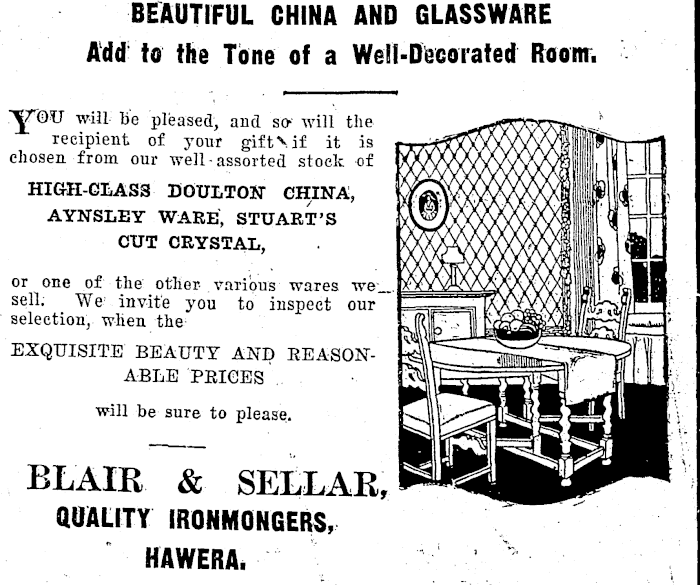 BEAUTIFUL CHINA AND GLASSWARE
Add to the Tone of a Well-Decorated Room.

YOU will be pleased, and so will the recipient of your gift if it is chosen from our well-assorted stock of

HIGH-CLASS DOULTON CHINA, AYNSLEY WARE, STUART'S CUT CRYSTAL,

or one of the other various wares we sell. We invite you to inspect our selection, when the

EXQUISITE BEAUTY AND REASONABLE PRICES

will be sure to please.

BLAIR & SELLAR,
QUALITY IRONMONGERS,
HAWERA.